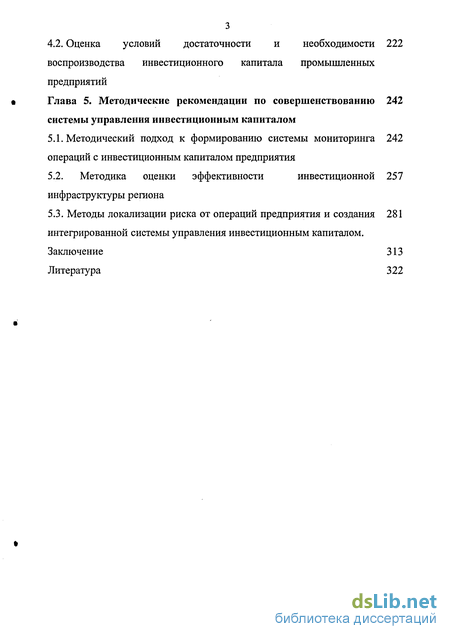 3

4.2. Оценка условий достаточности и необходимости воспроизводства инвестиционного капитала промышленных предприятий 222

Глава 5. Методические рекомендации по совершенствованию системы управления инвестиционным капиталом 242

5.1. Методический подход к формированию системы мониторинга операций с инвестиционным капиталом предприятия 242

5.2. Методика оценки эффективности инвестиционной инфраструктуры региона 257

5.3. Методы локализации риска от операций предприятия и создания интегрированной системы управления инвестиционным капиталом. 281

Заключение 313

Литература 322

dsLib.net
библиотека диссертаций